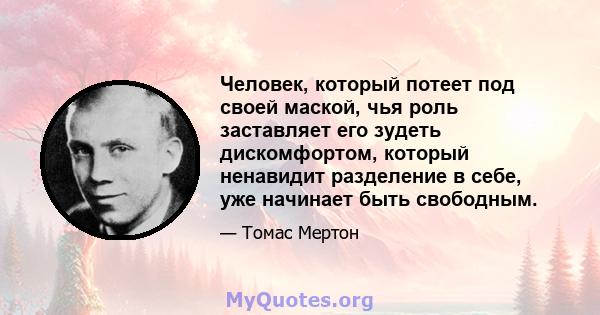 Человек, который потеет под своей маской, чья роль заставляет его зудеть дискомфортом, который ненавидит разделение в себе, уже начинает быть свободным.

— Томас Мертон

MyQuotes.org